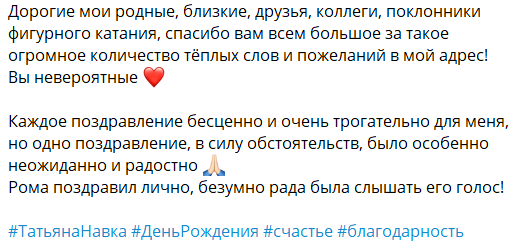 Дорогие мои родные, близкие, друзья, коллеги, поклонники фигурного катания, спасибо вам всем большое за такое огромное количество тёплых слов и пожеланий в мой адрес! Вы невероятные ❤️

Каждое поздравление бесценно и очень трогательно для меня, но одно поздравление, в силу обстоятельств, было особенно неожиданно и радостно 🙏🏻
Рома поздравил лично, безумно рада была слышать его голос!

#ТатьянаНавка #ДеньРождения #счастье #благодарность